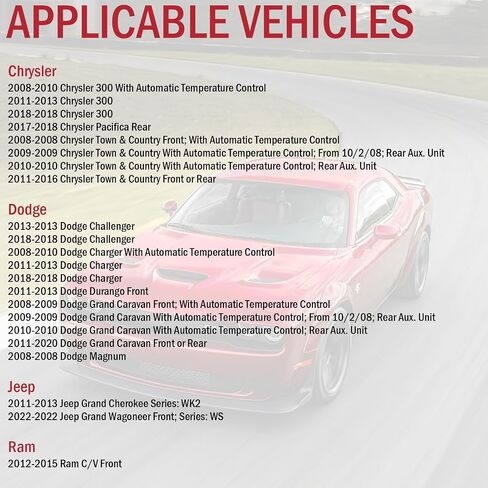 APPLICABLE VEHICLES

Chrysler
2008-2010 Chrysler 300 With Automatic Temperature Control
2011-2013 Chrysler 300
2018-2018 Chrysler 300
2017-2018 Chrysler Pacifica Rear
2008-2008 Chrysler Town & Country Front; With Automatic Temperature Control
2009-2009 Chrysler Town & Country With Automatic Temperature Control; From 10/2/08; Rear Aux. Unit
2010-2010 Chrysler Town & Country With Automatic Temperature Control; Rear Aux. Unit
2011-2016 Chrysler Town & Country Front or Rear

Dodge
2013-2013 Dodge Challenger
2018-2018 Dodge Challenger
2008-2010 Dodge Charger With Automatic Temperature Control
2011-2013 Dodge Charger
2018-2018 Dodge Charger
2011-2013 Dodge Durango Front
2008-2009 Dodge Grand Caravan Front; With Automatic Temperature Control
2009-2009 Dodge Grand Caravan With Automatic Temperature Control; From 10/2/08; Rear Aux. Unit
2010-2010 Dodge Grand Caravan With Automatic Temperature Control; Rear Aux. Unit
2011-2020 Dodge Grand Caravan Front or Rear
2008-2008 Dodge Magnum

Jeep
2011-2013 Jeep Grand Cherokee Series: WK2
2022-2022 Jeep Grand Wagoneer Front; Series: WS

Ram
2012-2015 Ram C/V Front